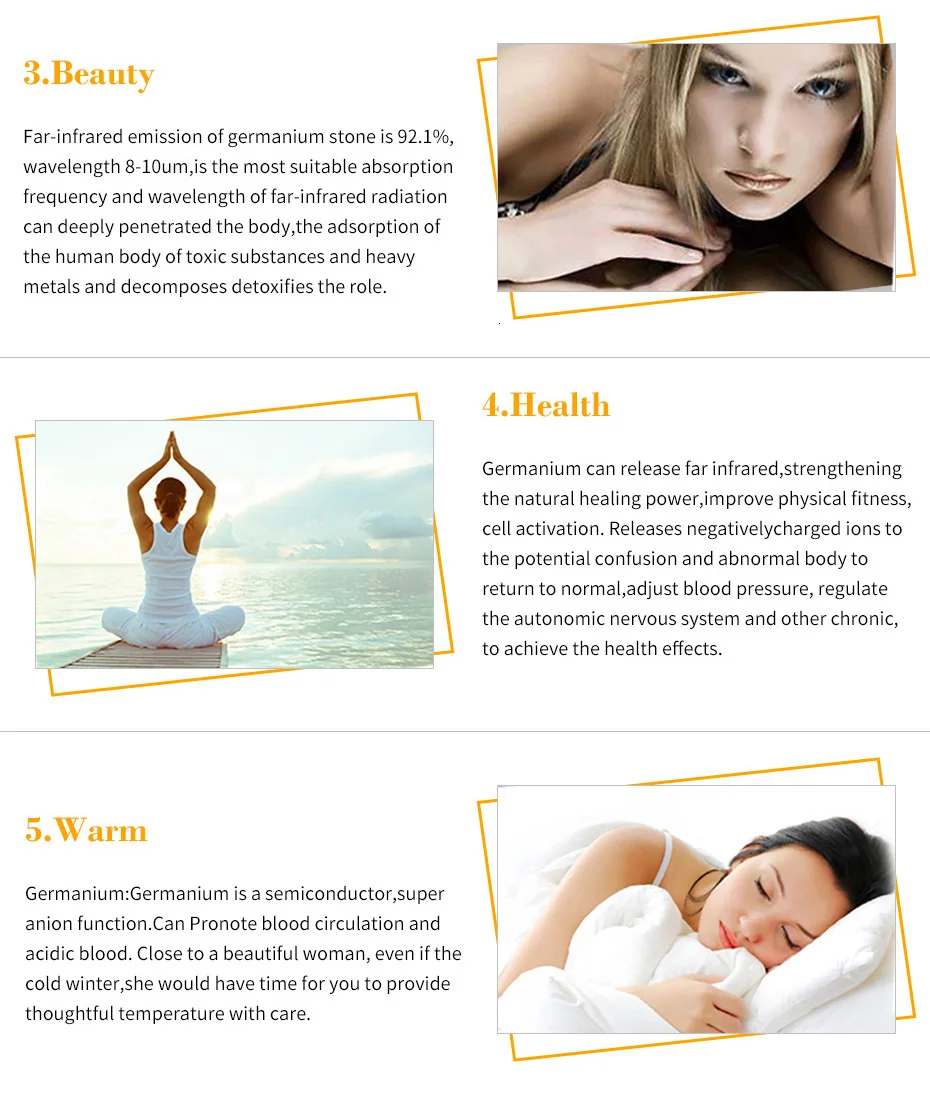 3.Beauty

Far-infrared emission of germanium stone is 92.1%, wavelength 8-10um,is the most suitable absorption frequency and wavelength of far-infrared radiation can deeply penetrated the body,the adsorption of the human body of toxic substances and heavy metals and decomposes detoxifies the role.

4.Health

Germanium can release far infrared,strengthening the natural healing power,improve physical fitness, cell activation. Releases negativelycharged ions to the potential confusion and abnormal body to return to normal,adjust blood pressure, regulate the autonomic nervous system and other chronic, to achieve the health effects.

5.Warm

Germanium:Germanium is a semiconductor,super anion function.Can Pronote blood circulation and acidic blood. Close to a beautiful woman, even if the cold winter,she would have time for you to provide thoughtful temperature with care.